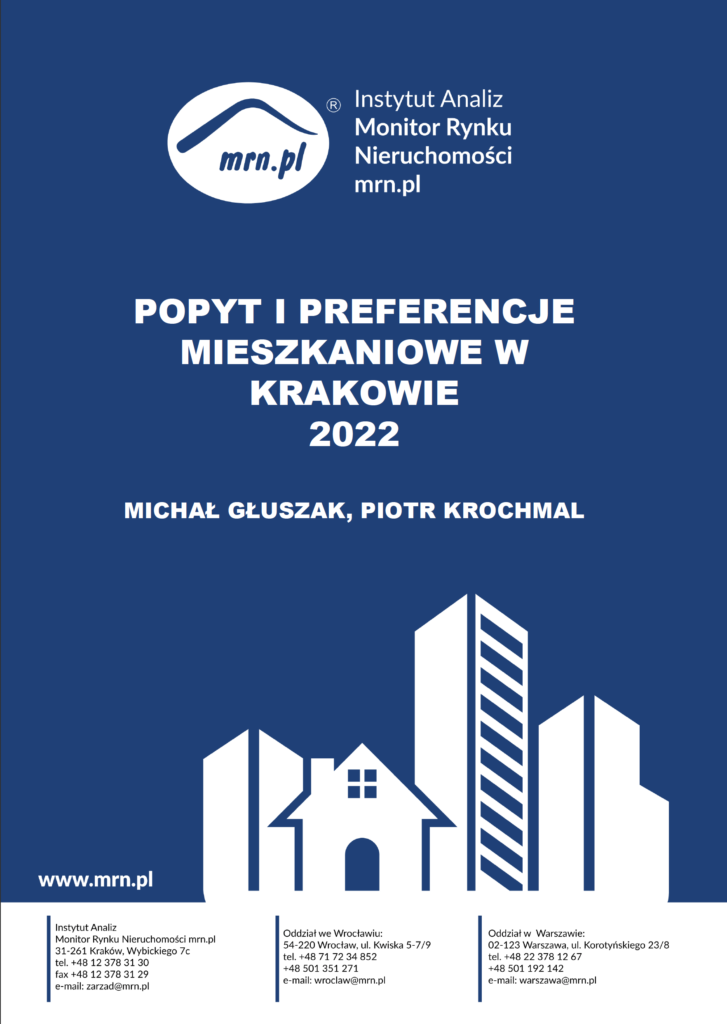 mrn.pl

®

Instytut Analiz
Monitor Rynku
Nieruchomości
mrn.pl

POPYT I PREFERENCJE MIESZKANIOWE W KRAKOWIE
2022

MICHAŁ GŁUSZAK, PIOTR KROCHMAL

www.mrn.pl

Instytut Analiz
Monitor Rynku Nieruchomości mrn.pl
31-261 Kraków, Wybickiego 7c
tel. +48 12 378 31 30
fax +48 12 378 31 29
e-mail: zarzad@mrn.pl

Oddział we Wrocławiu:
54-220 Wrocław, ul. Kwiska 5-7/9
tel. +48 71 72 34 852
+48 501 351 271
e-mail: wroclaw@mrn.pl

Oddział w Warszawie:
02-123 Warszawa, ul. Korotyńskiego 23/8
tel. +48 22 378 12 67
+48 501 192 142
e-mail: warszawa@mrn.pl